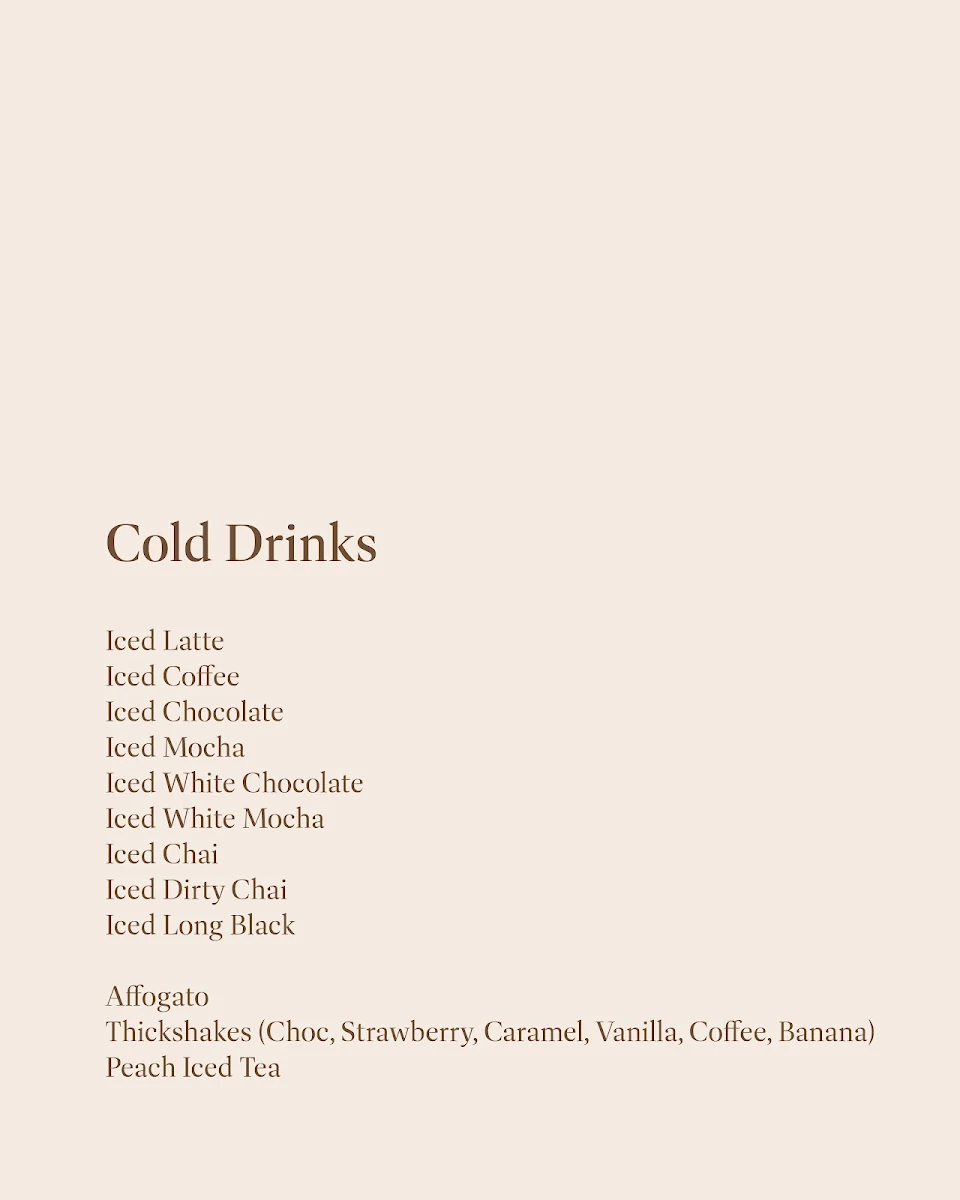 Cold Drinks

Iced Latte
Iced Coffee
Iced Chocolate
Iced Mocha
Iced White Chocolate
Iced White Mocha
Iced Chai
Iced Dirty Chai
Iced Long Black

Affogato
Thickshakes (Choc, Strawberry, Caramel, Vanilla, Coffee, Banana)
Peach Iced Tea